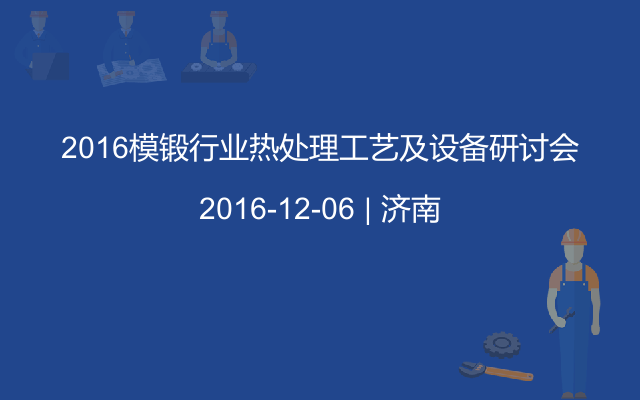 2016模锻行业热处理工艺及设备研讨会

2016-12-06 | 济南